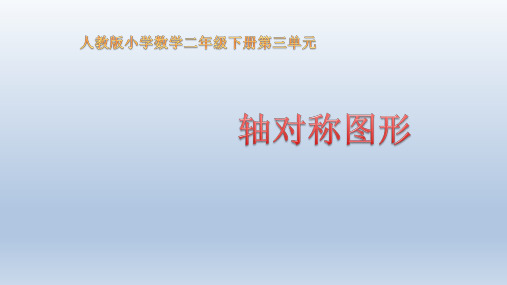 人教版小学数学二年级下册第三单元

轴对称图形